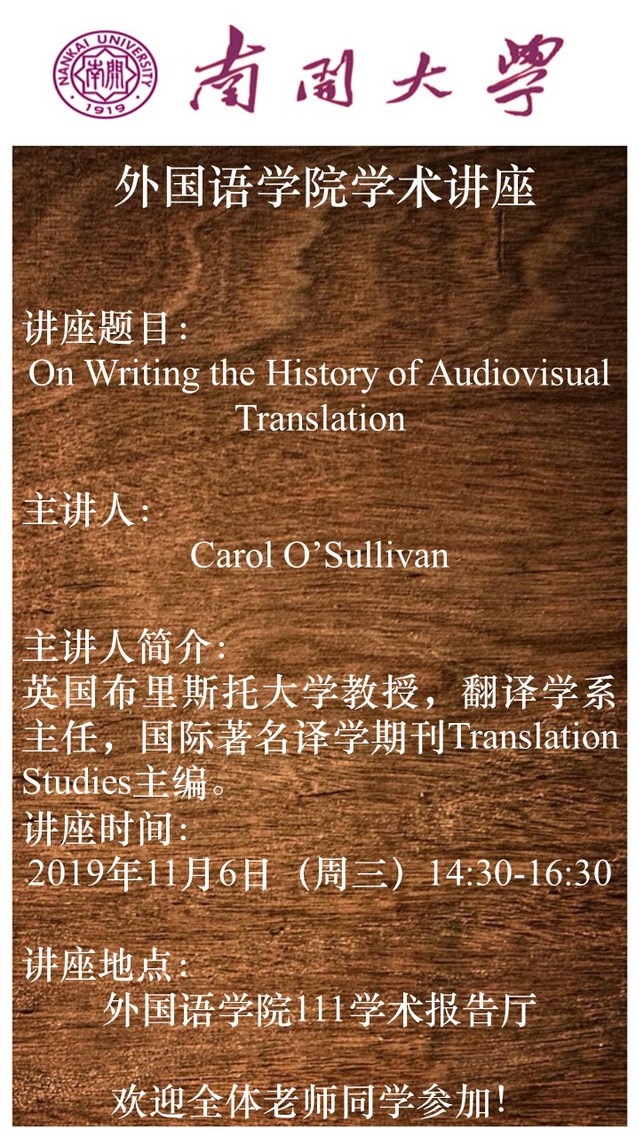 NANKAI UNIVERSITY
南開
1919

南開大學

外国语学院学术讲座

讲座题目:
On Writing the History of Audiovisual Translation

主讲人:
Carol O'Sullivan

主讲人简介:
英国布里斯托大学教授，翻译学系主任，国际著名译学期刊Translation Studies主编。

讲座时间:
2019年11月6日（周三）14:30-16:30

讲座地点:
外国语学院111学术报告厅

欢迎全体老师同学参加!